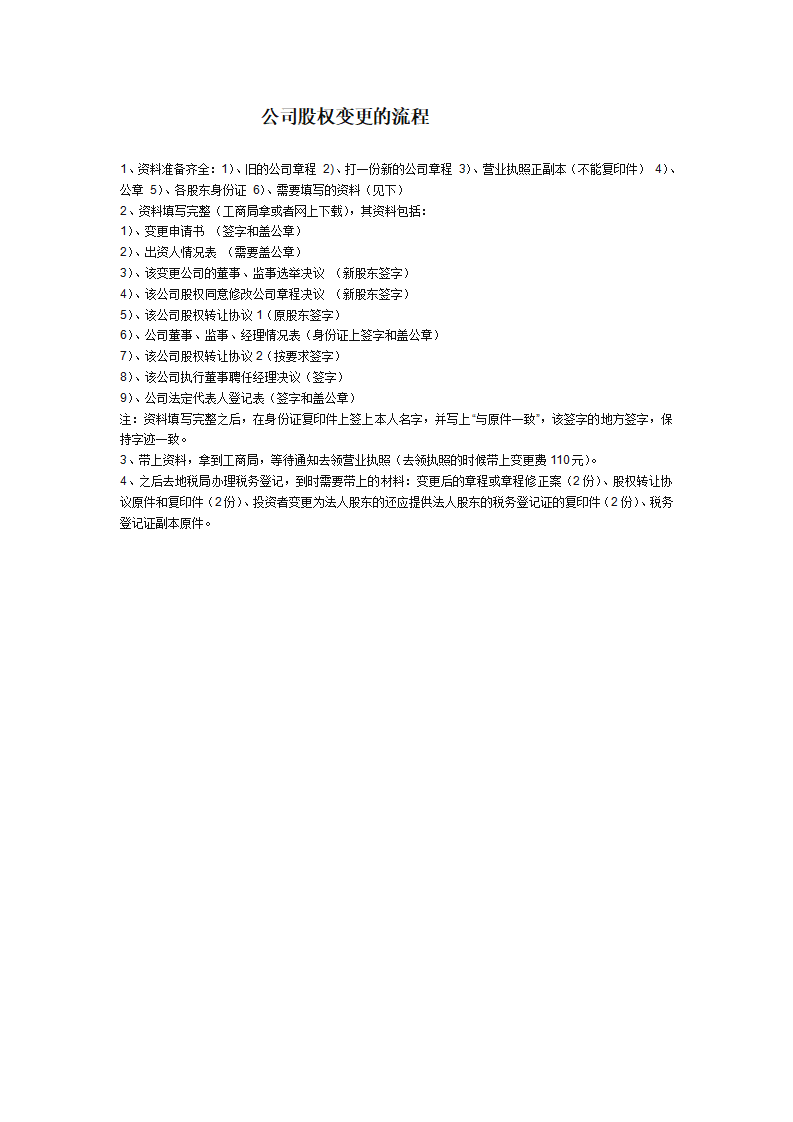 公司股权变更的流程

1、资料准备齐全：1)、旧的公司章程 2)、打一份新的公司章程 3)、营业执照正副本（不能复印件） 4)、公章 5)、各股东身份证 6)、需要填写的资料（见下）
2、资料填写完整（工商局拿或者网上下载），其资料包括：
1)、变更申请书 （签字和盖公章）
2)、出资人情况表 （需要盖公章）
3)、该变更公司的董事、监事选举决议 （新股东签字）
4)、该公司股权同意修改公司章程决议 （新股东签字）
5)、该公司股权转让协议 1（原股东签字）
6)、公司董事、监事、经理情况表（身份证上签字和盖公章）
7)、该公司股权转让协议 2（按要求签字）
8)、该公司执行董事聘任经理决议（签字）
9)、公司法定代表人登记表（签字和盖公章）
注：资料填写完整之后，在身份证复印件上签上本人名字，并写上“与原件一致”，该签字的地方签字，保持字迹一致。
3、带上资料，拿到工商局，等待通知去领营业执照（去领执照的时候带上变更费 110元）。
4、之后去地税局办理税务登记，到时需要带上的材料：变更后的章程或章程修正案（2份）、股权转让协议原件和复印件（2份）、投资者变更为法人股东的还应提供法人股东的税务登记证的复印件（2份）、税务登记证副本原件。